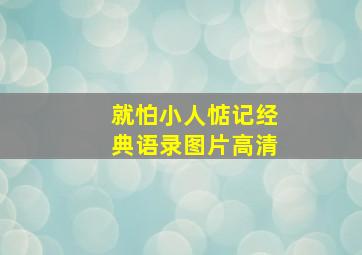 就怕小人惦记经典语录图片高清